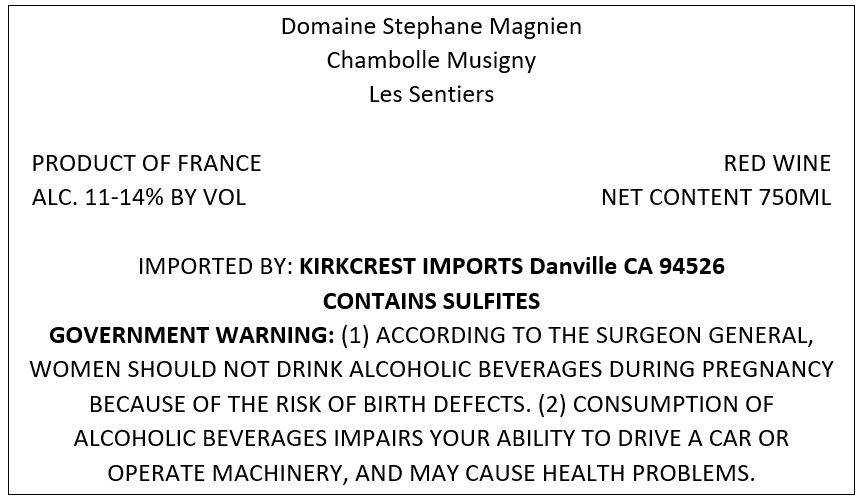 Domaine Stephane Magnien
Chambolle Musigny
Les Sentiers

PRODUCT OF FRANCE
ALC. 11-14% BY VOL

RED WINE
NET CONTENT 750ML

IMPORTED BY: KIRKCREST IMPORTS Danville CA 94526
CONTAINS SULFITES
GOVERNMENT WARNING: (1) ACCORDING TO THE SURGEON GENERAL, WOMEN SHOULD NOT DRINK ALCOHOLIC BEVERAGES DURING PREGNANCY BECAUSE OF THE RISK OF BIRTH DEFECTS. (2) CONSUMPTION OF ALCOHOLIC BEVERAGES IMPAIRS YOUR ABILITY TO DRIVE A CAR OR OPERATE MACHINERY, AND MAY CAUSE HEALTH PROBLEMS.